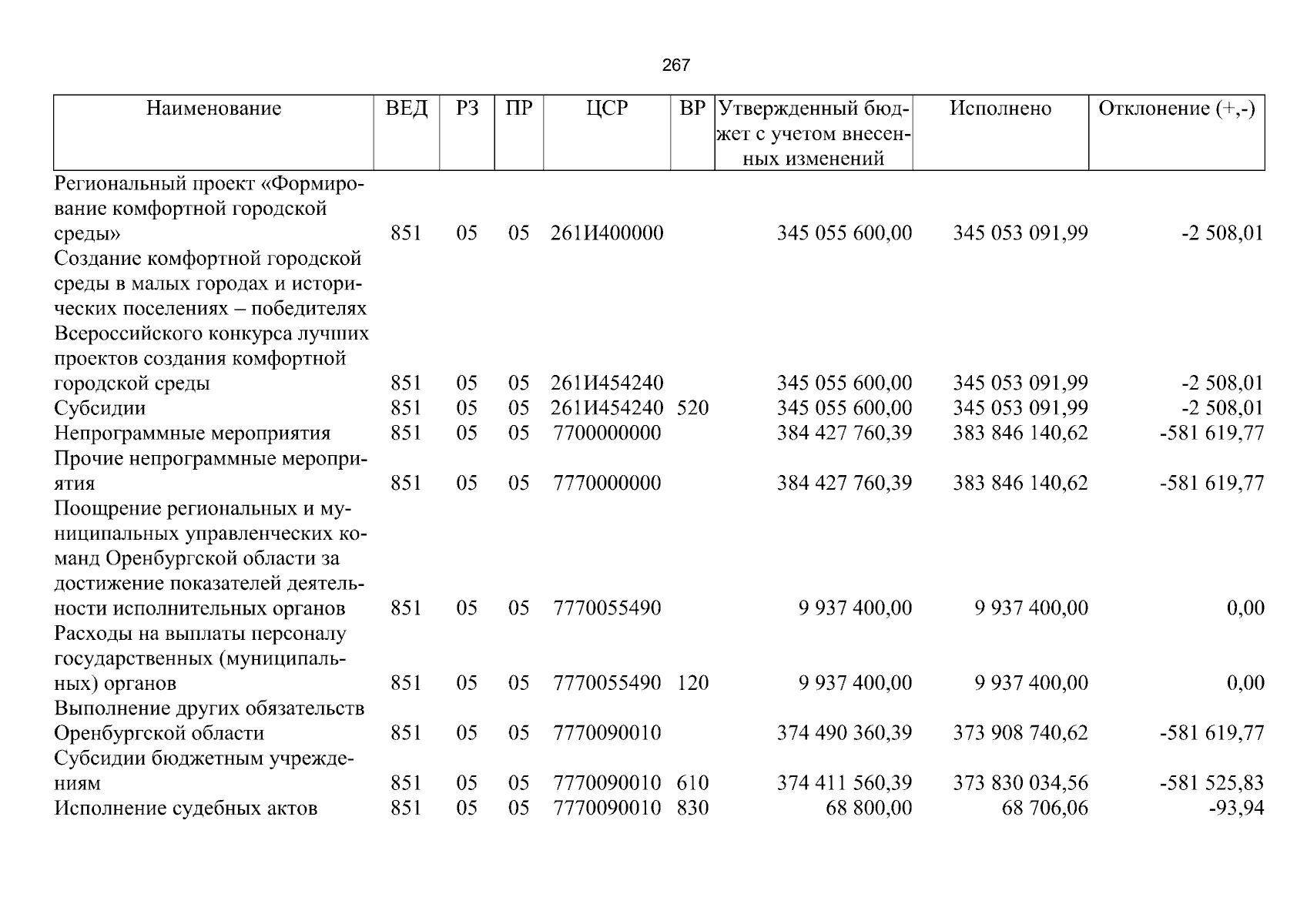 267

| Наименование | ВЕД | РЗ | ПР | ЦСР | ВР | Утвержденный бюджет с учетом внесенных изменений | Исполнено | Отклонение (+,-) |
|---|---|---|---|---|---|---|---|---|
| Региональный проект «Формирование комфортной городской среды» | 851 | 05 | 05 | 261И400000 |  | 345 055 600,00 | 345 053 091,99 | -2 508,01 |
| Создание комфортной городской среды в малых городах и исторических поселениях – победителях Всероссийского конкурса лучших проектов создания комфортной городской среды | 851 | 05 | 05 | 261И454240 |  | 345 055 600,00 | 345 053 091,99 | -2 508,01 |
| Субсидии | 851 | 05 | 05 | 261И454240 | 520 | 345 055 600,00 | 345 053 091,99 | -2 508,01 |
| Непрограммные мероприятия | 851 | 05 | 05 | 7700000000 |  | 384 427 760,39 | 383 846 140,62 | -581 619,77 |
| Прочие непрограммные мероприятия | 851 | 05 | 05 | 7770000000 |  | 384 427 760,39 | 383 846 140,62 | -581 619,77 |
| Поощрение региональных и муниципальных управленческих команд Оренбургской области за достижение показателей деятельности исполнительных органов | 851 | 05 | 05 | 7770055490 |  | 9 937 400,00 | 9 937 400,00 | 0,00 |
| Расходы на выплаты персоналу государственных (муниципальных) органов | 851 | 05 | 05 | 7770055490 | 120 | 9 937 400,00 | 9 937 400,00 | 0,00 |
| Выполнение других обязательств Оренбургской области | 851 | 05 | 05 | 7770090010 |  | 374 490 360,39 | 373 908 740,62 | -581 619,77 |
| Субсидии бюджетным учреждениям | 851 | 05 | 05 | 7770090010 | 610 | 374 411 560,39 | 373 830 034,56 | -581 525,83 |
| Исполнение судебных актов | 851 | 05 | 05 | 7770090010 | 830 | 68 800,00 | 68 706,06 | -93,94 |